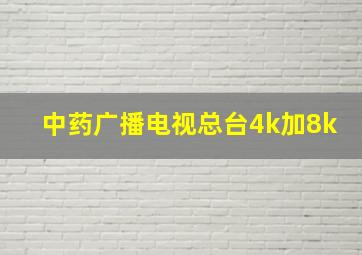 中药广播电视总台4k加8k